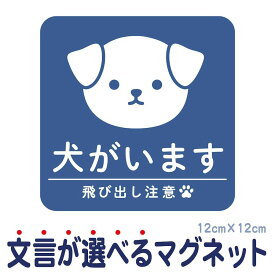 犬がいます

飛び出し注意

12cm×12cm

文言が選べるマグネット